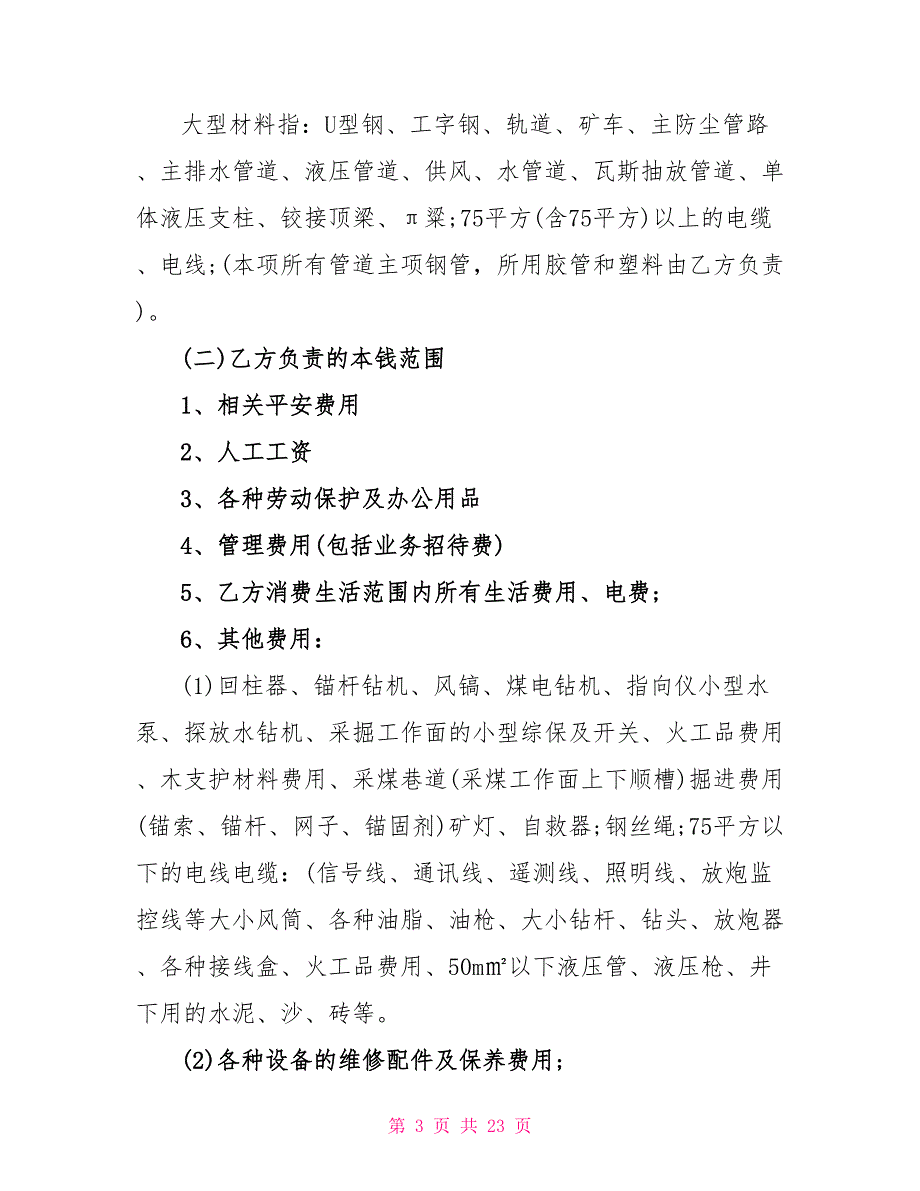 大型材料指：U型钢、工字钢、轨道、矿车、主防尘管路、主排水管道、液压管道、供风、水管道、瓦斯抽放管道、单体液压支柱、铰接顶梁、π梁;75平方(含75平方)以上的电缆、电线;(本项所有管道主项钢管，所用胶管和塑料由乙方负责)。

(二)乙方负责的本钱范围

1、相关平安费用

2、人工工资

3、各种劳动保护及办公用品

4、管理费用(包括业务招待费)

5、乙方消费生活范围内所有生活费用、电费;

6、其他费用：

(1)回柱器、锚杆钻机、风镐、煤电钻机、指向仪小型水泵、探放水钻机、采掘工作面的小型综保及开关、火工品费用、木支护材料费用、采煤巷道(采煤工作面上下顺槽)掘进费用(锚索、锚杆、网子、锚固剂)矿灯、自救器;钢丝绳;75平方以下的电线电缆：(信号线、通讯线、遥测线、照明线、放炮监控线等大小风筒、各种油脂、油枪、大小钻杆、钻头、放炮器、各种接线盒、火工品费用、50㎜²以下液压管、液压枪、井下用的水泥、沙、砖等。

(2)各种设备的维修配件及保养费用;

第 3 页 共 23 页